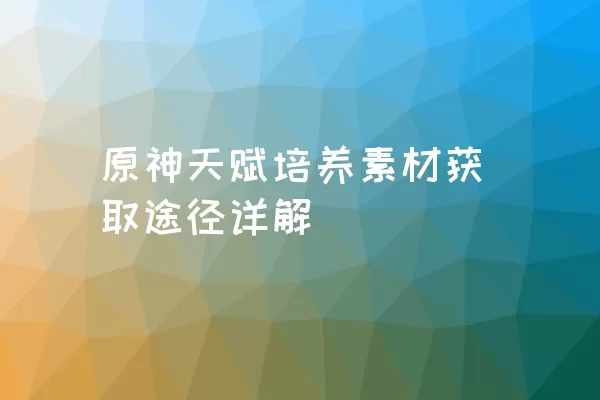 原神天赋培养素材获取途径详解